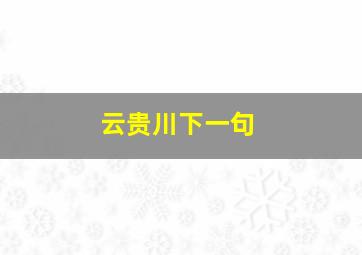 云贵川下一句